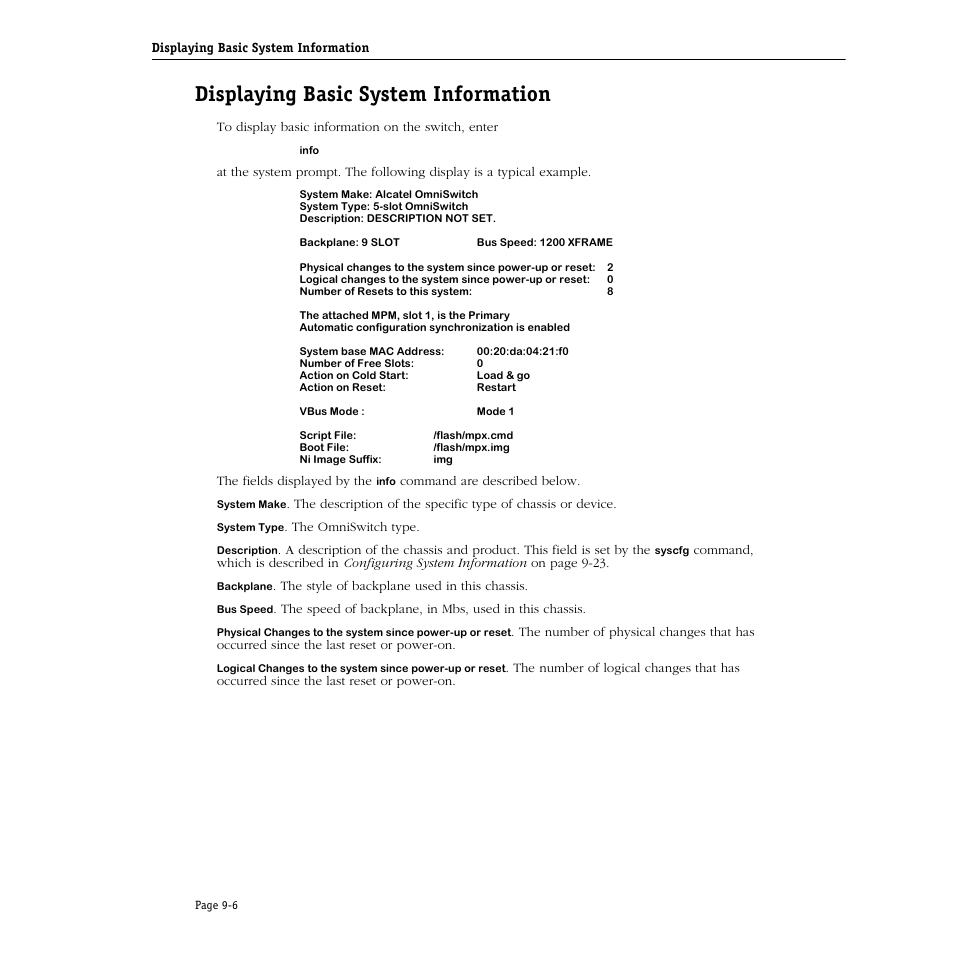 Displaying Basic System Information

Displaying Basic System Information

To display basic information on the switch, enter

info

at the system prompt. The following display is a typical example.

System Make: Alcatel OmniSwitch
System Type: 5-slot OmniSwitch
Description: DESCRIPTION NOT SET.

Backplane: 9 SLOT Bus Speed: 1200 XFRAME

Physical changes to the system since power-up or reset: 2
Logical changes to the system since power-up or reset: 0
Number of Resets to this system: 8

The attached MPM, slot 1, is the Primary
Automatic configuration synchronization is enabled

System base MAC Address: 00:20:da:04:21:f0
Number of Free Slots: 0
Action on Cold Start: Load & go
Action on Reset: Restart

VBus Mode : Mode 1

Script File: /flash/mpx.cmd
Boot File: /flash/mpx.img
Ni Image Suffix: img

The fields displayed by the info command are described below.

System Make. The description of the specific type of chassis or device.

System Type. The OmniSwitch type.

Description. A description of the chassis and product. This field is set by the syscfg command, which is described in Configuring System Information on page 9-23.

Backplane. The style of backplane used in this chassis.

Bus Speed. The speed of backplane, in Mbs, used in this chassis.

Physical Changes to the system since power-up or reset. The number of physical changes that has occurred since the last reset or power-on.

Logical Changes to the system since power-up or reset. The number of logical changes that has occurred since the last reset or power-on.

Page 9-6